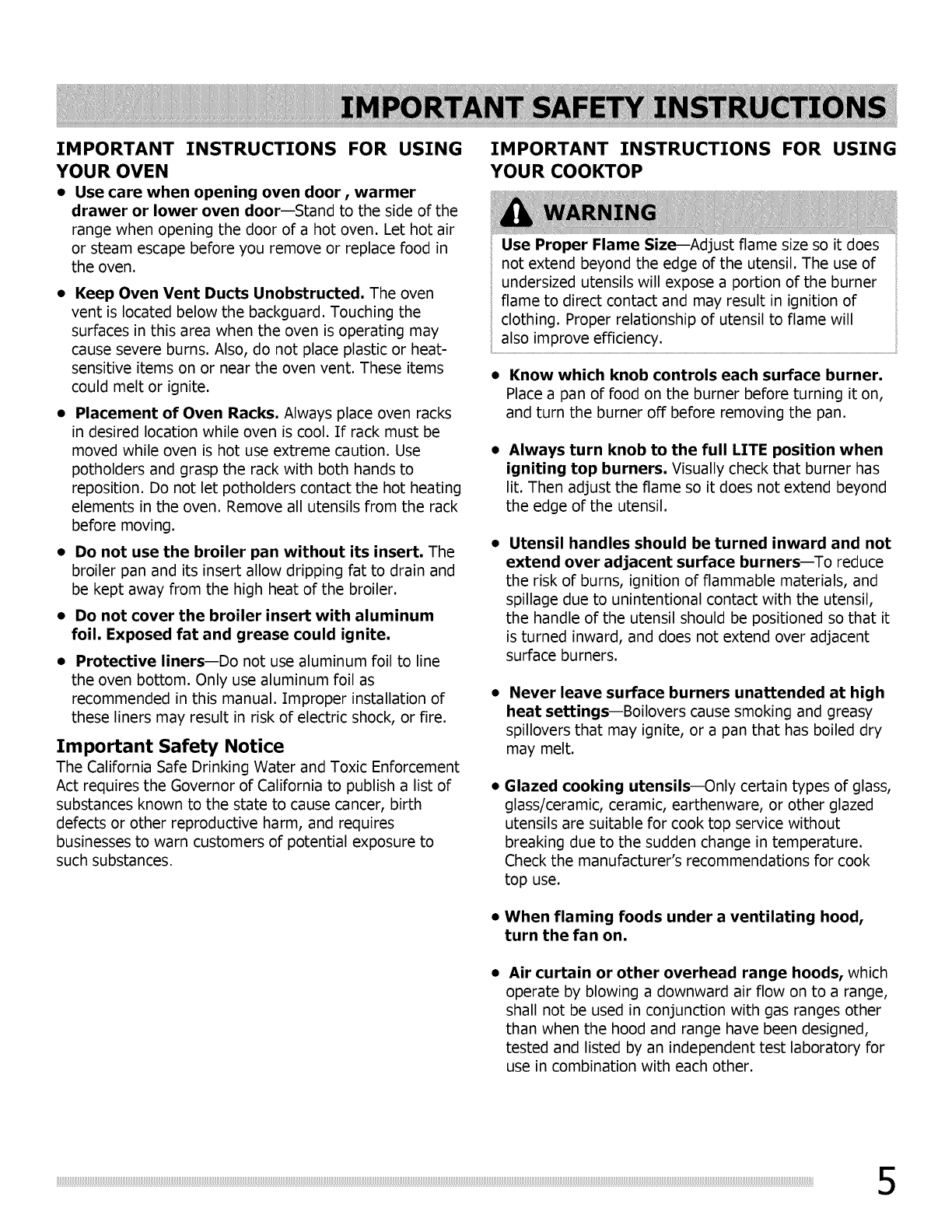 IMPORTANT SAFETY INSTRUCTIONS

IMPORTANT INSTRUCTIONS FOR USING YOUR OVEN

• Use care when opening oven door , warmer drawer or lower oven door—Stand to the side of the range when opening the door of a hot oven. Let hot air or steam escape before you remove or replace food in the oven.

• Keep Oven Vent Ducts Unobstructed. The oven vent is located below the backguard. Touching the surfaces in this area when the oven is operating may cause severe burns. Also, do not place plastic or heat-sensitive items on or near the oven vent. These items could melt or ignite.

• Placement of Oven Racks. Always place oven racks in desired location while oven is cool. If rack must be moved while oven is hot use extreme caution. Use potholders and grasp the rack with both hands to reposition. Do not let potholders contact the hot heating elements in the oven. Remove all utensils from the rack before moving.

• Do not use the broiler pan without its insert. The broiler pan and its insert allow dripping fat to drain and be kept away from the high heat of the broiler.

• Do not cover the broiler insert with aluminum foil. Exposed fat and grease could ignite.

• Protective liners—Do not use aluminum foil to line the oven bottom. Only use aluminum foil as recommended in this manual. Improper installation of these liners may result in risk of electric shock, or fire.

Important Safety Notice

The California Safe Drinking Water and Toxic Enforcement Act requires the Governor of California to publish a list of substances known to the state to cause cancer, birth defects or other reproductive harm, and requires businesses to warn customers of potential exposure to such substances.

IMPORTANT INSTRUCTIONS FOR USING YOUR COOKTOP

WARNING

Use Proper Flame Size—Adjust flame size so it does not extend beyond the edge of the utensil. The use of undersized utensils will expose a portion of the burner flame to direct contact and may result in ignition of clothing. Proper relationship of utensil to flame will also improve efficiency.

• Know which knob controls each surface burner. Place a pan of food on the burner before turning it on, and turn the burner off before removing the pan.

• Always turn knob to the full LITE position when igniting top burners. Visually check that burner has lit. Then adjust the flame so it does not extend beyond the edge of the utensil.

• Utensil handles should be turned inward and not extend over adjacent surface burners—To reduce the risk of burns, ignition of flammable materials, and spillage due to unintentional contact with the utensil, the handle of the utensil should be positioned so that it is turned inward, and does not extend over adjacent surface burners.

• Never leave surface burners unattended at high heat settings—Boilovers cause smoking and greasy spillovers that may ignite, or a pan that has boiled dry may melt.

• Glazed cooking utensils—Only certain types of glass, glass/ceramic, ceramic, earthenware, or other glazed utensils are suitable for cook top service without breaking due to the sudden change in temperature. Check the manufacturer's recommendations for cook top use.

• When flaming foods under a ventilating hood, turn the fan on.

• Air curtain or other overhead range hoods, which operate by blowing a downward air flow on to a range, shall not be used in conjunction with gas ranges other than when the hood and range have been designed, tested and listed by an independent test laboratory for use in combination with each other.

5